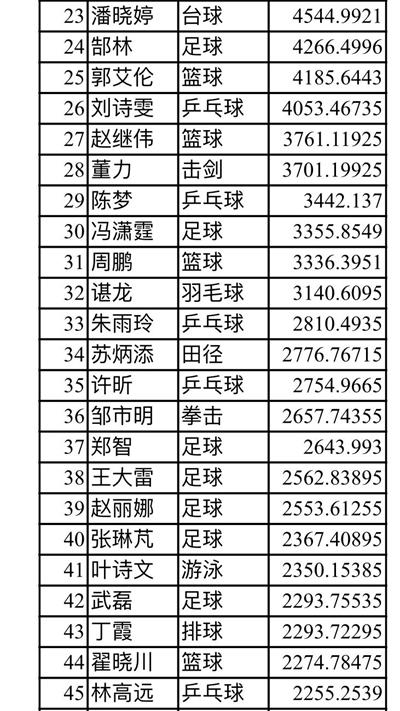 | 23 | 潘晓婷 | 台球 | 4544.9921 |
|---|---|---|---|
| 24 | 郜林 | 足球 | 4266.4996 |
| 25 | 郭艾伦 | 篮球 | 4185.6443 |
| 26 | 刘诗雯 | 乒乓球 | 4053.46735 |
| 27 | 赵继伟 | 篮球 | 3761.11925 |
| 28 | 董力 | 击剑 | 3701.19925 |
| 29 | 陈梦 | 乒乓球 | 3442.137 |
| 30 | 冯潇霆 | 足球 | 3355.8549 |
| 31 | 周鹏 | 篮球 | 3336.3951 |
| 32 | 谌龙 | 羽毛球 | 3140.6095 |
| 33 | 朱雨玲 | 乒乓球 | 2810.4935 |
| 34 | 苏炳添 | 田径 | 2776.76715 |
| 35 | 许昕 | 乒乓球 | 2754.9665 |
| 36 | 邹市明 | 拳击 | 2657.74355 |
| 37 | 郑智 | 足球 | 2643.993 |
| 38 | 王大雷 | 足球 | 2562.83895 |
| 39 | 赵丽娜 | 足球 | 2553.61255 |
| 40 | 张琳芃 | 足球 | 2367.40895 |
| 41 | 叶诗文 | 游泳 | 2350.15385 |
| 42 | 武磊 | 足球 | 2293.75535 |
| 43 | 丁霞 | 排球 | 2293.72295 |
| 44 | 翟晓川 | 篮球 | 2274.78475 |
| 45 | 林高远 | 乒乓球 | 2255.2539 |